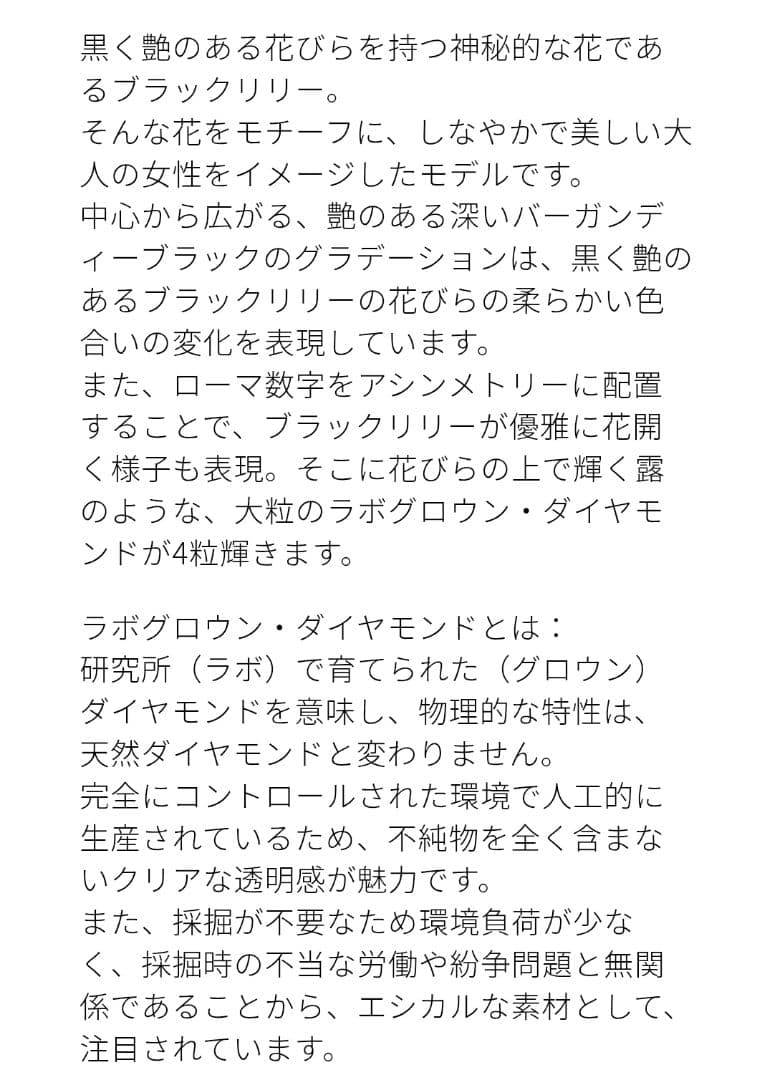 黒く艶のある花びらを持つ神秘的な花であるブラックリリー。
そんな花をモチーフに、しなやかで美しい大人の女性をイメージしたモデルです。
中心から広がる、艶のある深いバーガンディーブラックのグラデーションは、黒く艶のあるブラックリリーの花びらの柔らかい色合いの変化を表現しています。
また、ローマ数字をアシンメトリーに配置することで、ブラックリリーが優雅に花開く様子も表現。そこに花びらの上で輝く露のような、大粒のラボグロウン・ダイヤモンドが4粒輝きます。

ラボグロウン・ダイヤモンドとは：
研究所（ラボ）で育てられた（グロウン）ダイヤモンドを意味し、物理的な特性は、天然ダイヤモンドと変わりません。
完全にコントロールされた環境で人工的に生産されているため、不純物を全く含まないクリアな透明感が魅力です。
また、採掘が不要なため環境負荷が少なく、採掘時の不当な労働や紛争問題と無関係であることから、エシカルな素材として、注目されています。